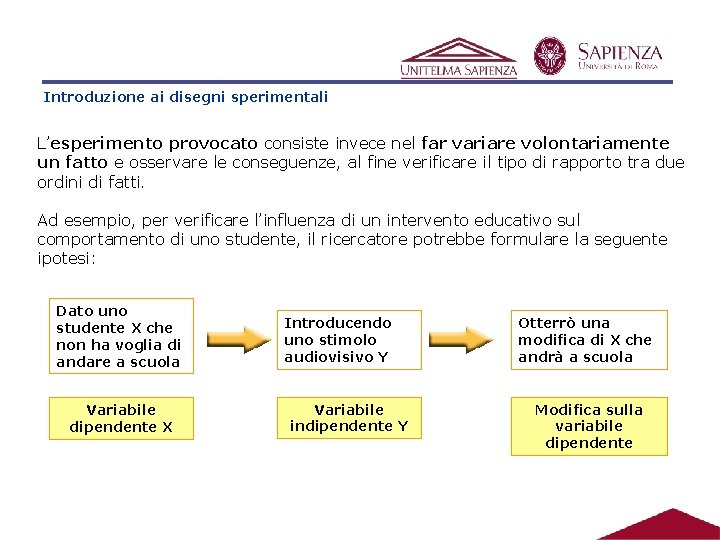 UNITELMA SAPIENZA

SAPIENZA
UNIVERSITÀ DI ROMA

Introduzione ai disegni sperimentali

L'esperimento provocato consiste invece nel far variare volontariamente un fatto e osservare le conseguenze, al fine verificare il tipo di rapporto tra due ordini di fatti.

Ad esempio, per verificare l'influenza di un intervento educativo sul comportamento di uno studente, il ricercatore potrebbe formulare la seguente ipotesi:

Dato uno studente X che non ha voglia di andare a scuola

Introducendo uno stimolo audiovisivo Y

Otterrò una modifica di X che andrà a scuola

Variabile dipendente X

Variabile indipendente Y

Modifica sulla variabile dipendente